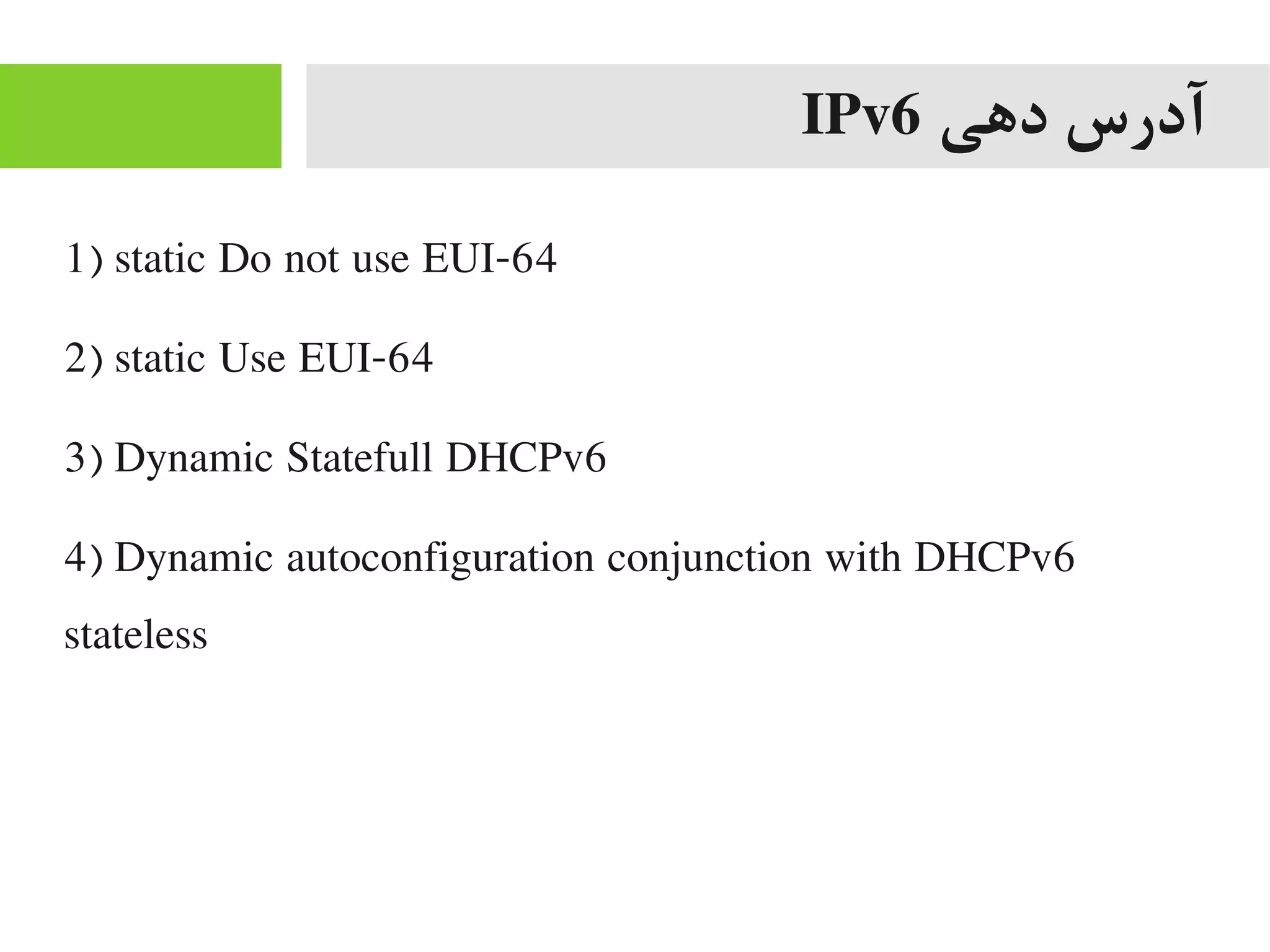 آدرس دهی IPv6

1) static Do not use EUI-64

2) static Use EUI-64

3) Dynamic Statefull DHCPv6

4) Dynamic autoconfiguration conjunction with DHCPv6 stateless